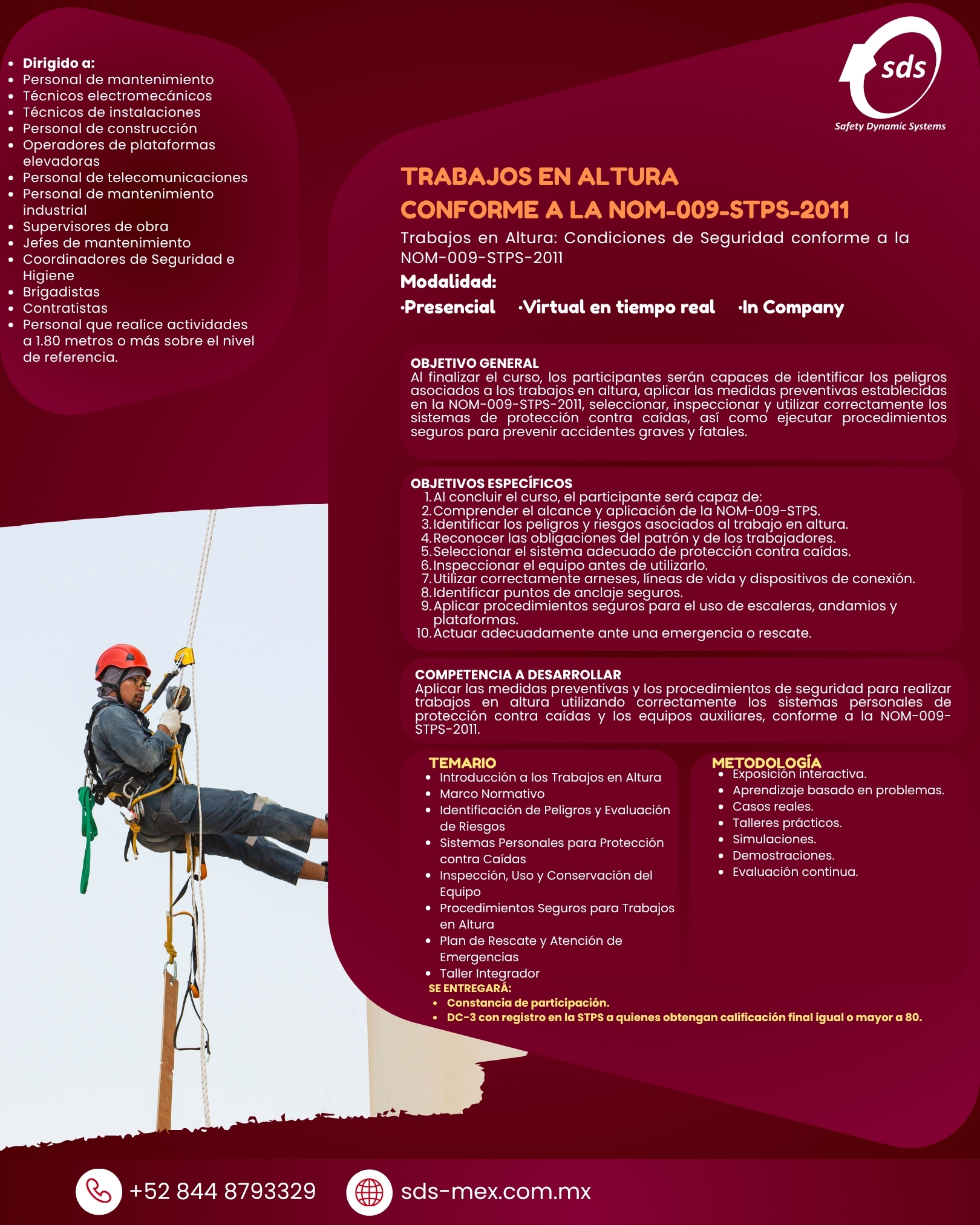 • Dirigido a:
• Personal de mantenimiento
• Técnicos electromecánicos
• Técnicos de instalaciones
• Personal de construcción
• Operadores de plataformas elevadoras
• Personal de telecomunicaciones
• Personal de mantenimiento industrial
• Supervisores de obra
• Jefes de mantenimiento
• Coordinadores de Seguridad e Higiene
• Brigadistas
• Contratistas
• Personal que realice actividades a 1.80 metros o más sobre el nivel de referencia.

sds
Safety Dynamic Systems

TRABAJOS EN ALTURA
CONFORME A LA NOM-009-STPS-2011

Trabajos en Altura: Condiciones de Seguridad conforme a la NOM-009-STPS-2011

Modalidad:
·Presencial ·Virtual en tiempo real ·In Company

OBJETIVO GENERAL
Al finalizar el curso, los participantes serán capaces de identificar los peligros asociados a los trabajos en altura, aplicar las medidas preventivas establecidas en la NOM-009-STPS-2011, seleccionar, inspeccionar y utilizar correctamente los sistemas de protección contra caídas, así como ejecutar procedimientos seguros para prevenir accidentes graves y fatales.

OBJETIVOS ESPECÍFICOS
1. Al concluir el curso, el participante será capaz de:
2. Comprender el alcance y aplicación de la NOM-009-STPS.
3. Identificar los peligros y riesgos asociados al trabajo en altura.
4. Reconocer las obligaciones del patrón y de los trabajadores.
5. Seleccionar el sistema adecuado de protección contra caídas.
6. Inspeccionar el equipo antes de utilizarlo.
7. Utilizar correctamente arneses, líneas de vida y dispositivos de conexión.
8. Identificar puntos de anclaje seguros.
9. Aplicar procedimientos seguros para el uso de escaleras, andamios y plataformas.
10. Actuar adecuadamente ante una emergencia o rescate.

COMPETENCIA A DESARROLLAR
Aplicar las medidas preventivas y los procedimientos de seguridad para realizar trabajos en altura utilizando correctamente los sistemas personales de protección contra caídas y los equipos auxiliares, conforme a la NOM-009-STPS-2011.

TEMARIO
• Introducción a los Trabajos en Altura
• Marco Normativo
• Identificación de Peligros y Evaluación de Riesgos
• Sistemas Personales para Protección contra Caídas
• Inspección, Uso y Conservación del Equipo
• Procedimientos Seguros para Trabajos en Altura
• Plan de Rescate y Atención de Emergencias
• Taller Integrador

METODOLOGÍA
• Exposición interactiva.
• Aprendizaje basado en problemas.
• Casos reales.
• Talleres prácticos.
• Simulaciones.
• Demostraciones.
• Evaluación continua.

SE ENTREGARÁ:
• Constancia de participación.
• DC-3 con registro en la STPS a quienes obtengan calificación final igual o mayor a 80.

+52 844 8793329
sds-mex.com.mx